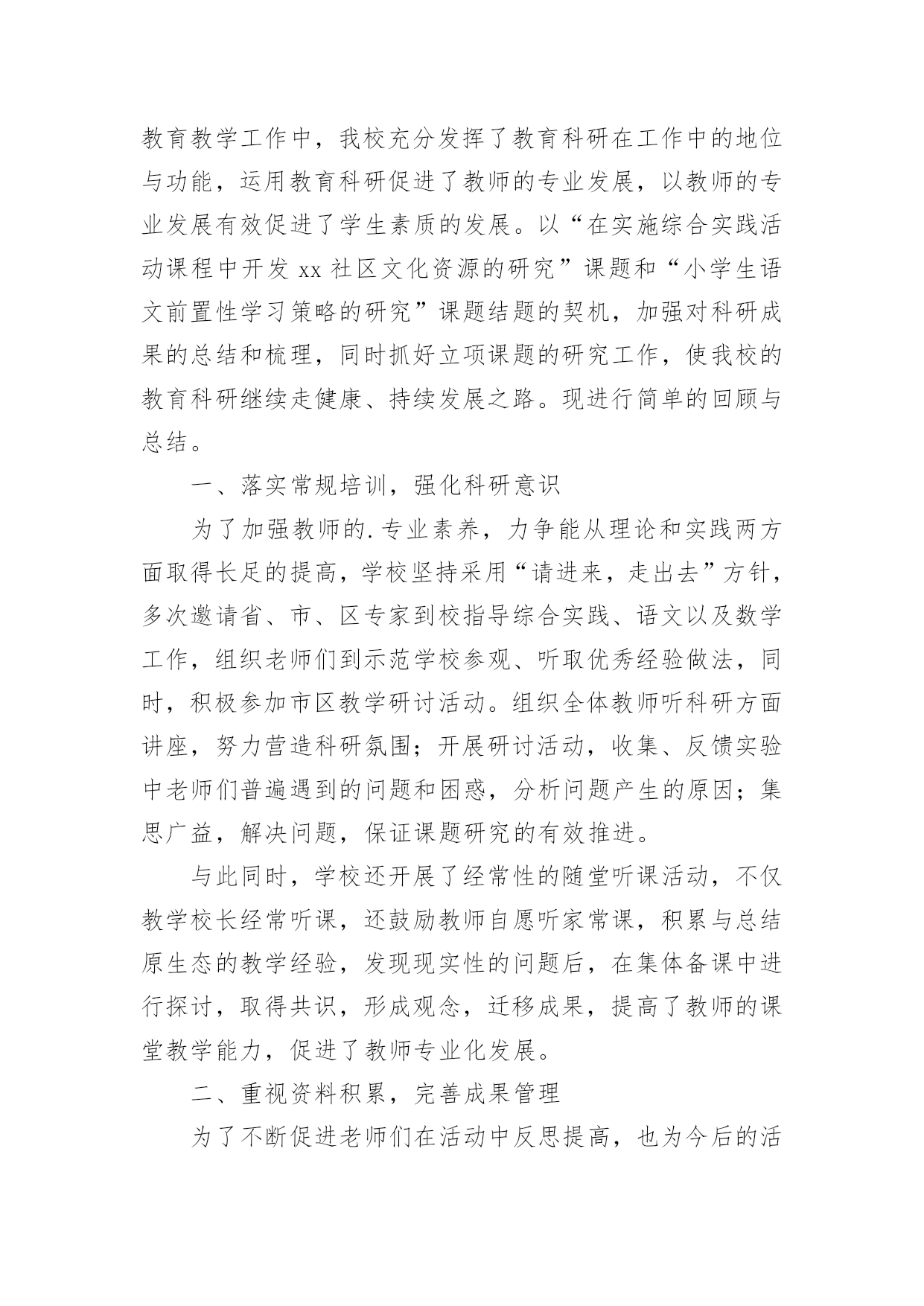 教育教学工作中，我校充分发挥了教育科研在工作中的地位与功能，运用教育科研促进了教师的专业发展，以教师的专业发展有效促进了学生素质的发展。以“在实施综合实践活动课程中开发 xx 社区文化资源的研究”课题和“小学生语文前置性学习策略的研究”课题结题的契机，加强对科研成果的总结和梳理，同时抓好立项课题的研究工作，使我校的教育科研继续走健康、持续发展之路。现进行简单的回顾与总结。

一、落实常规培训，强化科研意识

为了加强教师的.专业素养，力争能从理论和实践两方面取得长足的提高，学校坚持采用“请进来，走出去”方针，多次邀请省、市、区专家到校指导综合实践、语文以及数学工作，组织老师们到示范学校参观、听取优秀经验做法，同时，积极参加市区教学研讨活动。组织全体教师听科研方面讲座，努力营造科研氛围；开展研讨活动，收集、反馈实验中老师们普遍遇到的问题和困惑，分析问题产生的原因；集思广益，解决问题，保证课题研究的有效推进。

与此同时，学校还开展了经常性的随堂听课活动，不仅教学校长经常听课，还鼓励教师自愿听家常课，积累与总结原生态的教学经验，发现现实性的问题后，在集体备课中进行探讨，取得共识，形成观念，迁移成果，提高了教师的课堂教学能力，促进了教师专业化发展。

二、重视资料积累，完善成果管理

为了不断促进老师们在活动中反思提高，也为今后的活